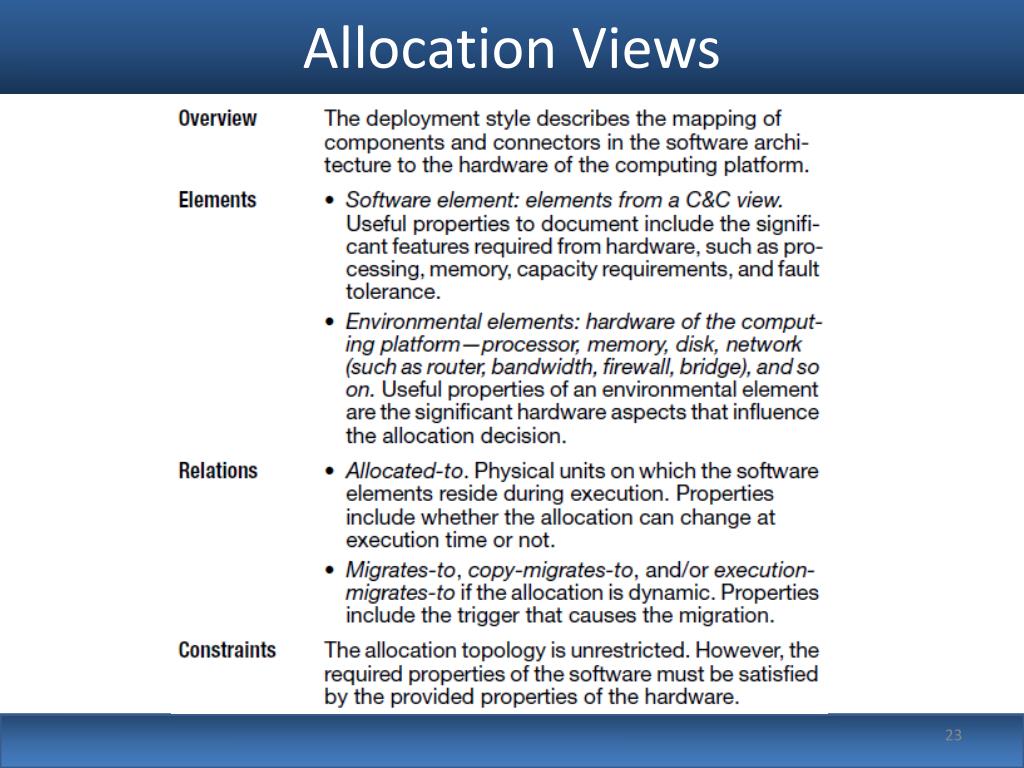 Allocation Views

| | |
|---|---|
| Overview | The deployment style describes the mapping of components and connectors in the software architecture to the hardware of the computing platform. |
| Elements | • Software element: elements from a C&C view. Useful properties to document include the significant features required from hardware, such as processing, memory, capacity requirements, and fault tolerance. • Environmental elements: hardware of the computing platform—processor, memory, disk, network (such as router, bandwidth, firewall, bridge), and so on. Useful properties of an environmental element are the significant hardware aspects that influence the allocation decision. |
| Relations | • Allocated-to. Physical units on which the software elements reside during execution. Properties include whether the allocation can change at execution time or not. • Migrates-to, copy-migrates-to, and/or execution-migrates-to if the allocation is dynamic. Properties include the trigger that causes the migration. |
| Constraints | The allocation topology is unrestricted. However, the required properties of the software must be satisfied by the provided properties of the hardware. |

23